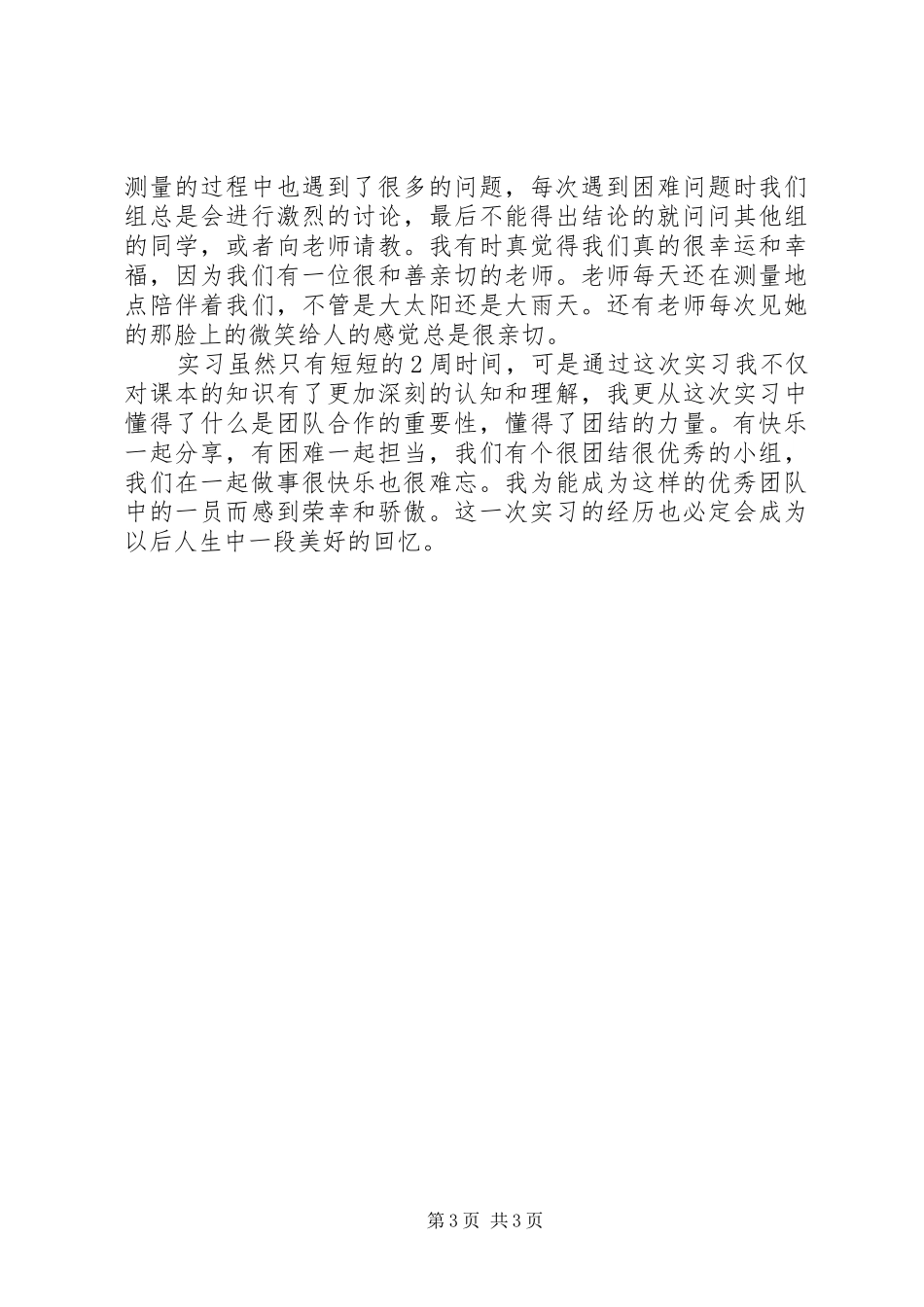 测量的过程中也遇到了很多的问题，每次遇到困难问题时我们组总是会进行激烈的讨论，最后不能得出结论的就问问其他组的同学，或者向老师请教。我有时真觉得我们真的很幸运和幸福，因为我们有一位很和善亲切的老师。老师每天还在测量地点陪伴着我们，不管是大太阳还是大雨天。还有老师每次见她的那脸上的微笑给人的感觉总是很亲切。

实习虽然只有短短的2周时间，可是通过这次实习我不仅对课本的知识有了更加深刻的认知和理解，我更从这次实习中懂得了什么是团队合作的重要性，懂得了团结的力量。有快乐一起分享，有困难一起担当，我们有个很团结很优秀的小组，我们在一起做事很快乐也很难忘。我为能成为这样的优秀团队中的一员而感到荣幸和骄傲。这一次实习的经历也必定会成为以后人生中一段美好的回忆。

第3页 共3页